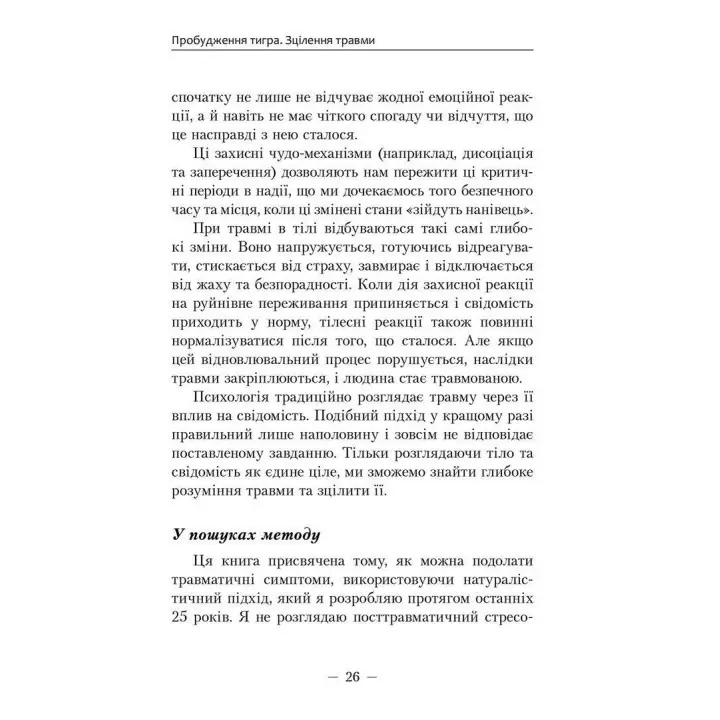 Пробудження тигра. Зцілення травми

спочатку не лише не відчуває жодної емоційної реакції, а й навіть не має чіткого спогаду чи відчуття, що це насправді з нею сталося.

Ці захисні чудо-механізми (наприклад, дисоціація та заперечення) дозволяють нам пережити ці критичні періоди в надії, що ми дочекаємось того безпечного часу та місця, коли ці змінені стани «зійдуть нанівець».

При травмі в тілі відбуваються такі самі глибокі зміни. Воно напружується, готуючись відреагувати, стискається від страху, завмирає і відключається від жаху та безпорадності. Коли дія захисної реакції на руйнівне переживання припиняється і свідомість приходить у норму, тілесні реакції також повинні нормалізуватися після того, що сталося. Але якщо цей відновлювальний процес порушується, наслідки травми закріплюються, і людина стає травмованою.

Психологія традиційно розглядає травму через її вплив на свідомість. Подібний підхід у кращому разі правильний лише наполовину і зовсім не відповідає поставленому завданню. Тільки розглядаючи тіло та свідомість як єдине ціле, ми зможемо знайти глибоке розуміння травми та зцілити її.

У пошуках методу

Ця книга присвячена тому, як можна подолати травматичні симптоми, використовуючи натуралістичний підхід, який я розробляю протягом останніх 25 років. Я не розглядаю посттравматичний стресо-

— 26 —